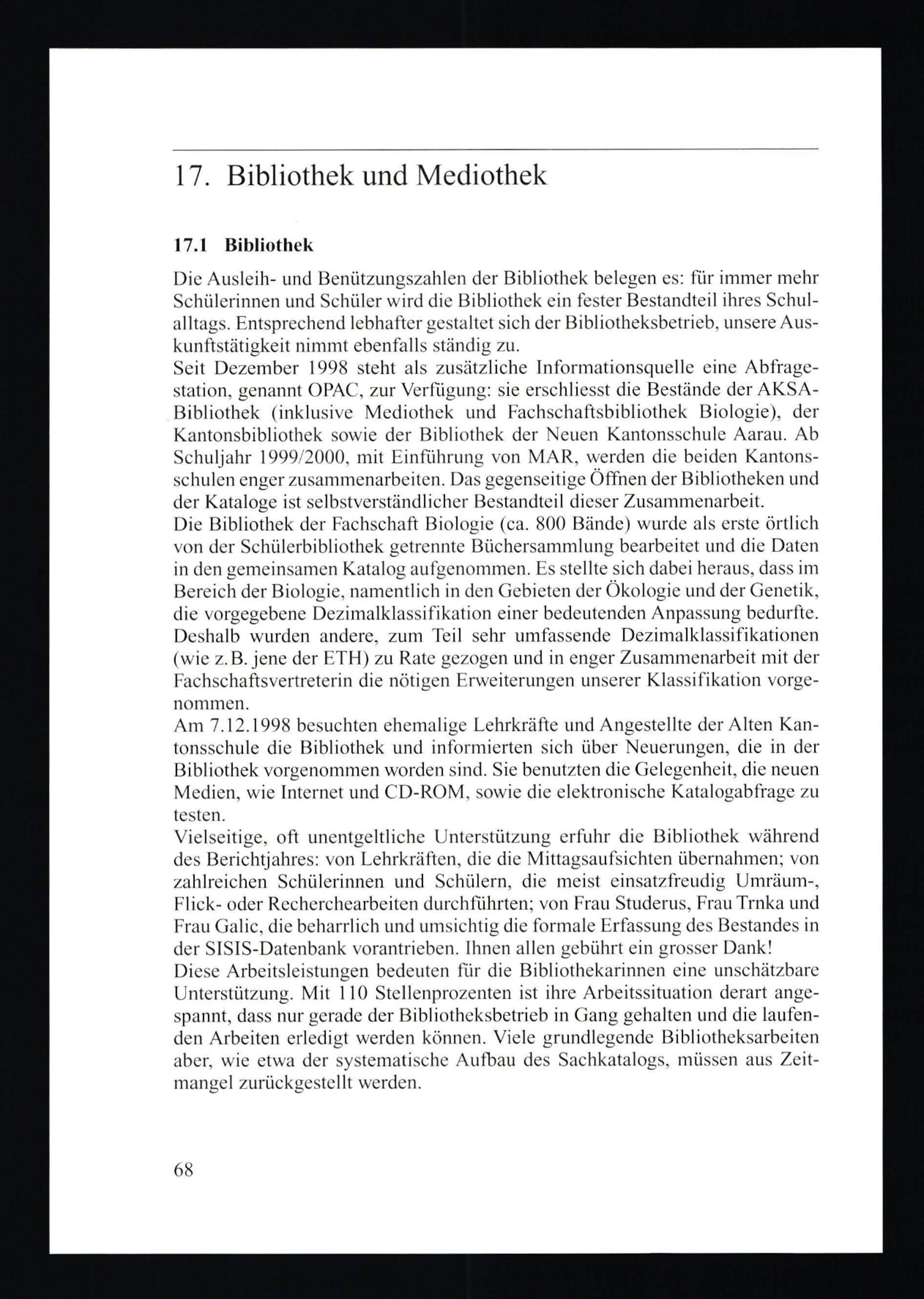 17. Bibliothek und Mediothek

17.1 Bibliothek

Die Ausleih- und Benützungszahlen der Bibliothek belegen es: für immer mehr Schülerinnen und Schüler wird die Bibliothek ein fester Bestandteil ihres Schulalltags. Entsprechend lebhafter gestaltet sich der Bibliotheksbetrieb, unsere Auskunftstätigkeit nimmt ebenfalls ständig zu.
Seit Dezember 1998 steht als zusätzliche Informationsquelle eine Abfragestation, genannt OPAC, zur Verfügung: sie erschliesst die Bestände der AKSA-Bibliothek (inklusive Mediothek und Fachschaftsbibliothek Biologie), der Kantonsbibliothek sowie der Bibliothek der Neuen Kantonsschule Aarau. Ab Schuljahr 1999/2000, mit Einführung von MAR, werden die beiden Kantonsschulen enger zusammenarbeiten. Das gegenseitige Öffnen der Bibliotheken und der Kataloge ist selbstverständlicher Bestandteil dieser Zusammenarbeit.
Die Bibliothek der Fachschaft Biologie (ca. 800 Bände) wurde als erste örtlich von der Schülerbibliothek getrennte Büchersammlung bearbeitet und die Daten in den gemeinsamen Katalog aufgenommen. Es stellte sich dabei heraus, dass im Bereich der Biologie, namentlich in den Gebieten der Ökologie und der Genetik, die vorgegebene Dezimalklassifikation einer bedeutenden Anpassung bedurfte. Deshalb wurden andere, zum Teil sehr umfassende Dezimalklassifikationen (wie z.B. jene der ETH) zu Rate gezogen und in enger Zusammenarbeit mit der Fachschaftsvertreterin die nötigen Erweiterungen unserer Klassifikation vorgenommen.
Am 7.12.1998 besuchten ehemalige Lehrkräfte und Angestellte der Alten Kantonsschule die Bibliothek und informierten sich über Neuerungen, die in der Bibliothek vorgenommen worden sind. Sie benutzten die Gelegenheit, die neuen Medien, wie Internet und CD-ROM, sowie die elektronische Katalogabfrage zu testen.
Vielseitige, oft unentgeltliche Unterstützung erfuhr die Bibliothek während des Berichtjahres: von Lehrkräften, die die Mittagsaufsichten übernahmen; von zahlreichen Schülerinnen und Schülern, die meist einsatzfreudig Umräum-, Flick- oder Recherchearbeiten durchführten; von Frau Studerus, Frau Trnka und Frau Galic, die beharrlich und umsichtig die formale Erfassung des Bestandes in der SISIS-Datenbank vorantrieben. Ihnen allen gebührt ein grosser Dank!
Diese Arbeitsleistungen bedeuten für die Bibliothekarinnen eine unschätzbare Unterstützung. Mit 110 Stellenprozenten ist ihre Arbeitssituation derart angespannt, dass nur gerade der Bibliotheksbetrieb in Gang gehalten und die laufenden Arbeiten erledigt werden können. Viele grundlegende Bibliotheksarbeiten aber, wie etwa der systematische Aufbau des Sachkatalogs, müssen aus Zeitmangel zurückgestellt werden.

68